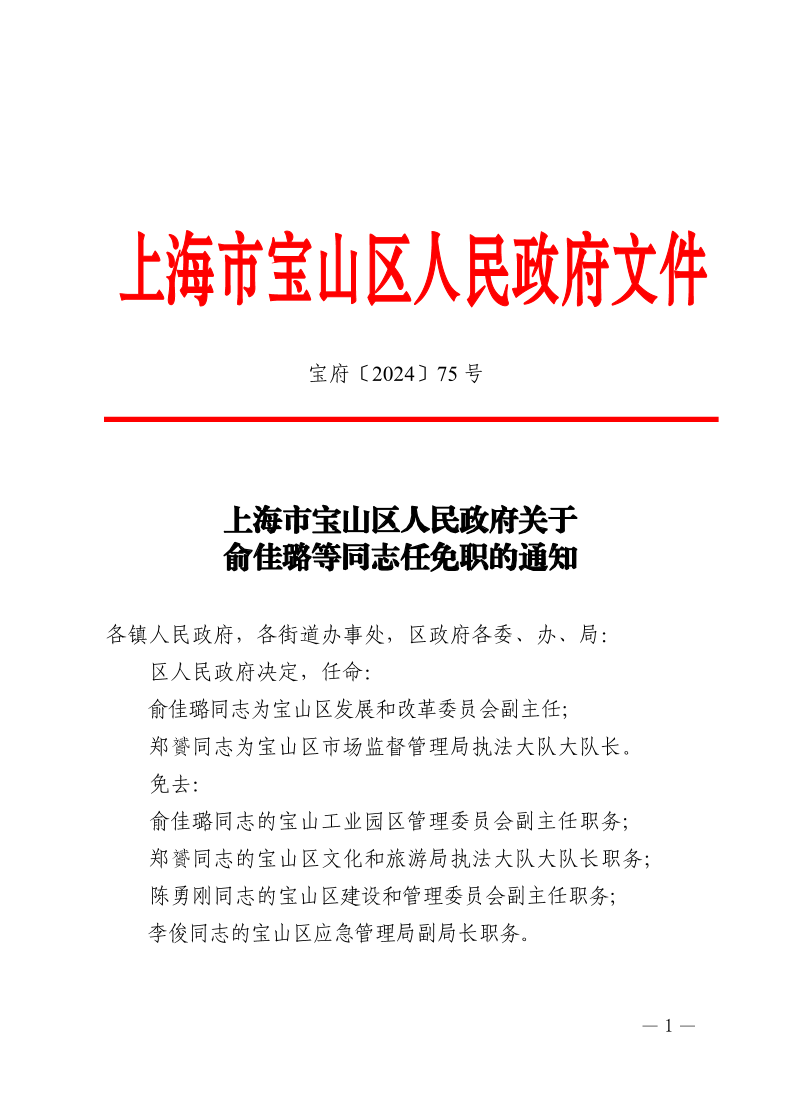 上海市宝山区人民政府文件

宝府〔2024〕75 号

上海市宝山区人民政府关于
俞佳璐等同志任免职的通知

各镇人民政府，各街道办事处，区政府各委、办、局：

区人民政府决定，任命：

俞佳璐同志为宝山区发展和改革委员会副主任；

郑赟同志为宝山区市场监督管理局执法大队大队长。

免去：

俞佳璐同志的宝山工业园区管理委员会副主任职务；

郑赟同志的宝山区文化和旅游局执法大队大队长职务；

陈勇刚同志的宝山区建设和管理委员会副主任职务；

李俊同志的宝山区应急管理局副局长职务。

— 1 —